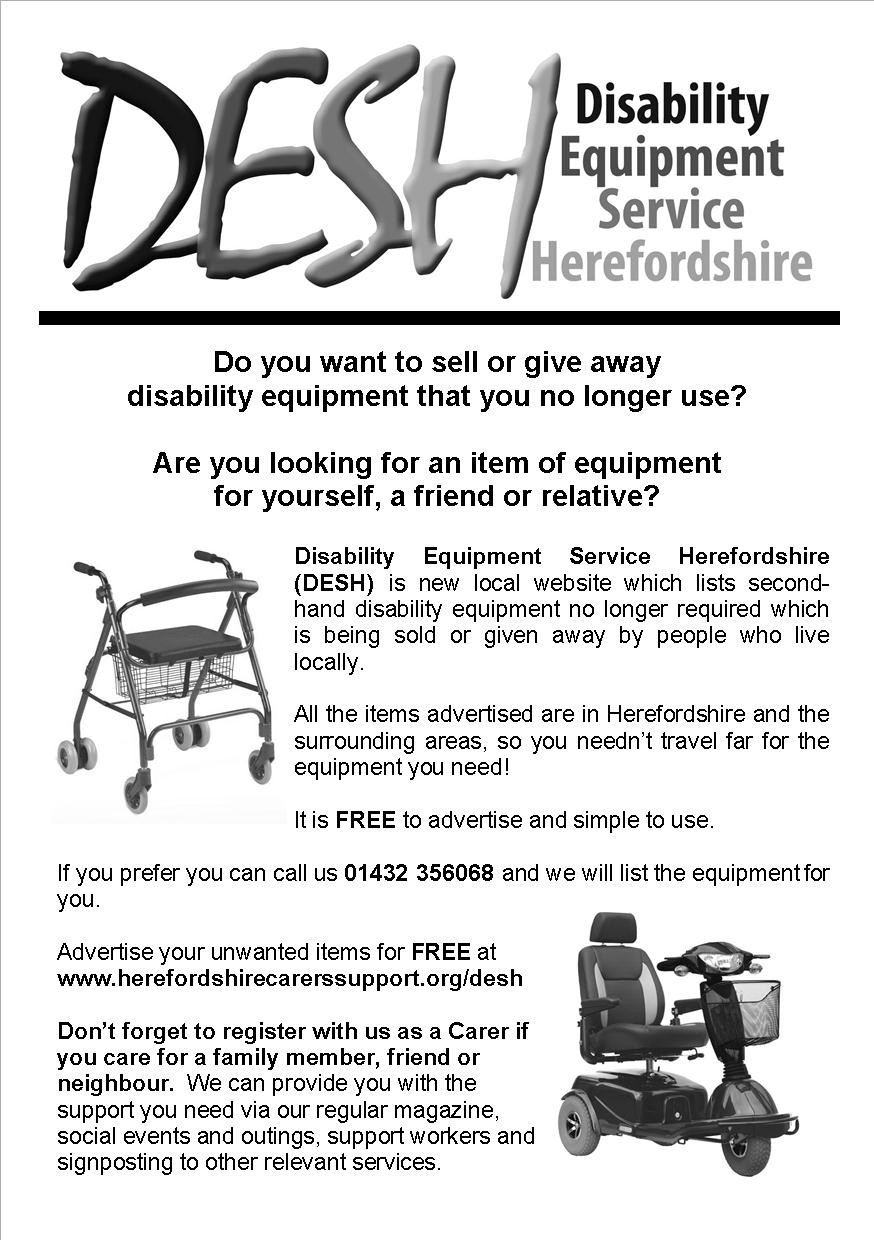 DESH

Disability
Equipment
Service
Herefordshire

Do you want to sell or give away disability equipment that you no longer use?

Are you looking for an item of equipment for yourself, a friend or relative?

Disability Equipment Service Herefordshire (DESH) is new local website which lists second-hand disability equipment no longer required which is being sold or given away by people who live locally.

All the items advertised are in Herefordshire and the surrounding areas, so you needn't travel far for the equipment you need!

It is FREE to advertise and simple to use.

If you prefer you can call us 01432 356068 and we will list the equipment for you.

Advertise your unwanted items for FREE at www.herefordshirecarerssupport.org/desh

Don't forget to register with us as a Carer if you care for a family member, friend or neighbour. We can provide you with the support you need via our regular magazine, social events and outings, support workers and signposting to other relevant services.